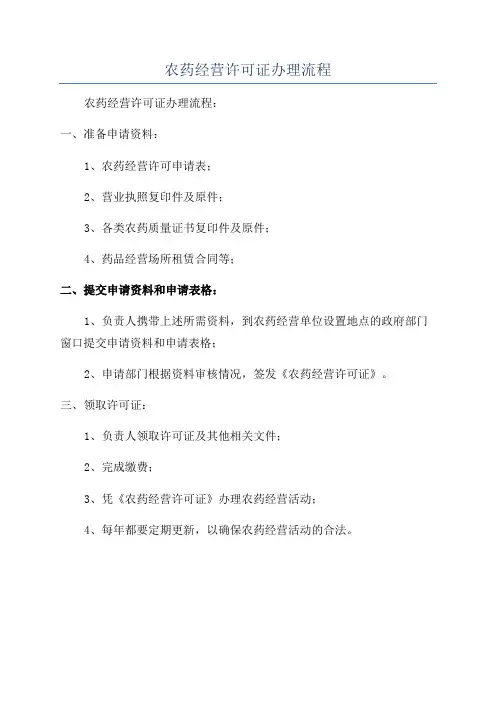 农药经营许可证办理流程

农药经营许可证办理流程：

一、准备申请资料：

1、农药经营许可申请表；

2、营业执照复印件及原件；

3、各类农药质量证书复印件及原件；

4、药品经营场所租赁合同等；

二、提交申请资料和申请表格：

1、负责人携带上述所需资料，到农药经营单位设置地点的政府部门窗口提交申请资料和申请表格；

2、申请部门根据资料审核情况，签发《农药经营许可证》。

三、领取许可证：

1、负责人领取许可证及其他相关文件；

2、完成缴费；

3、凭《农药经营许可证》办理农药经营活动；

4、每年都要定期更新，以确保农药经营活动的合法。